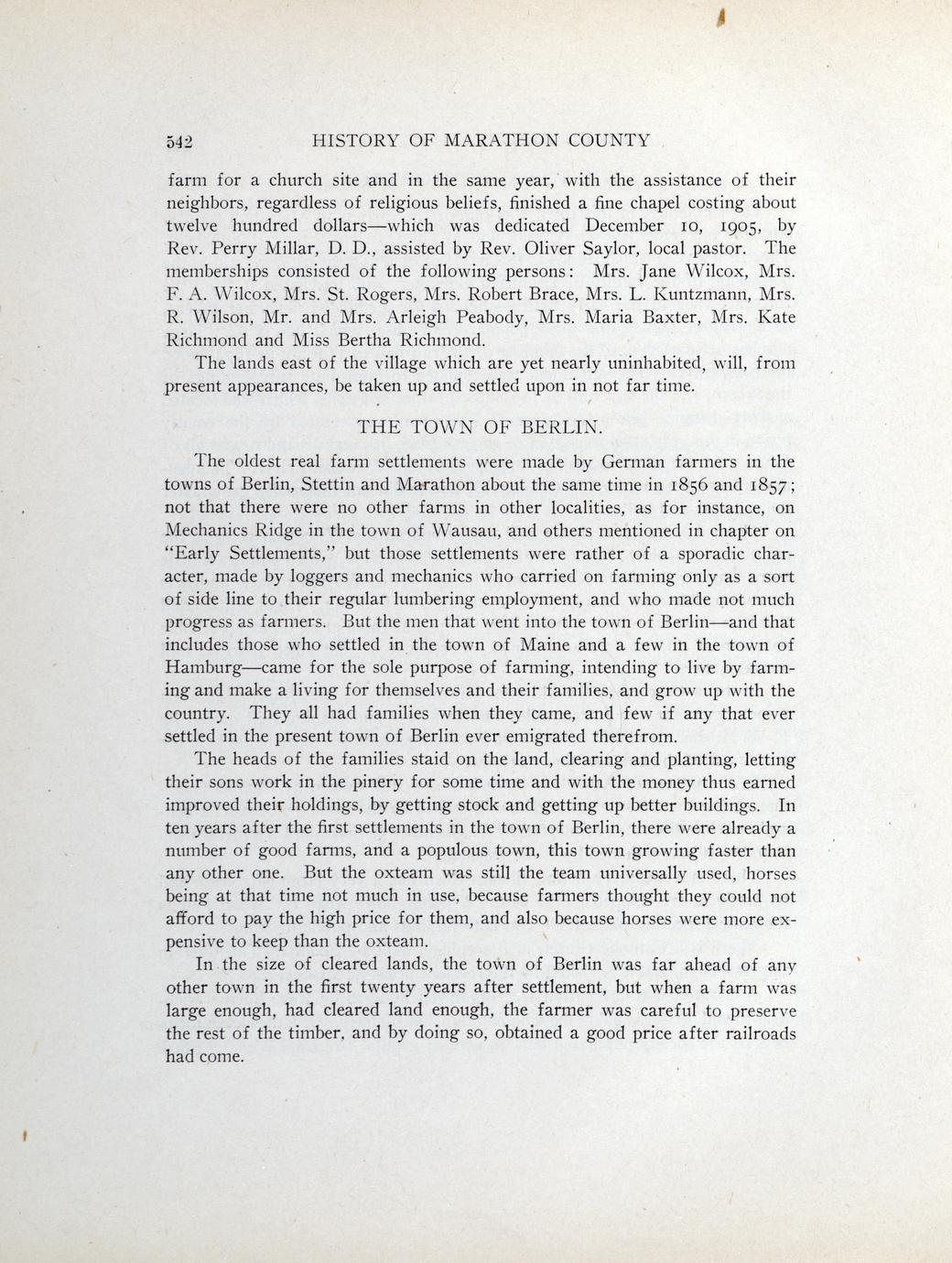 542 HISTORY OF MARATHON COUNTY

farm for a church site and in the same year, with the assistance of their neighbors, regardless of religious beliefs, finished a fine chapel costing about twelve hundred dollars—which was dedicated December 10, 1905, by Rev. Perry Millar, D. D., assisted by Rev. Oliver Saylor, local pastor. The memberships consisted of the following persons: Mrs. Jane Wilcox, Mrs. F. A. Wilcox, Mrs. St. Rogers, Mrs. Robert Brace, Mrs. L. Kuntzmann, Mrs. R. Wilson, Mr. and Mrs. Arleigh Peabody, Mrs. Maria Baxter, Mrs. Kate Richmond and Miss Bertha Richmond.

The lands east of the village which are yet nearly uninhabited, will, from present appearances, be taken up and settled upon in not far time.

THE TOWN OF BERLIN.

The oldest real farm settlements were made by German farmers in the towns of Berlin, Stettin and Marathon about the same time in 1856 and 1857; not that there were no other farms in other localities, as for instance, on Mechanics Ridge in the town of Wausau, and others mentioned in chapter on "Early Settlements," but those settlements were rather of a sporadic character, made by loggers and mechanics who carried on farming only as a sort of side line to their regular lumbering employment, and who made not much progress as farmers. But the men that went into the town of Berlin—and that includes those who settled in the town of Maine and a few in the town of Hamburg—came for the sole purpose of farming, intending to live by farming and make a living for themselves and their families, and grow up with the country. They all had families when they came, and few if any that ever settled in the present town of Berlin ever emigrated therefrom.

The heads of the families staid on the land, clearing and planting, letting their sons work in the pinery for some time and with the money thus earned improved their holdings, by getting stock and getting up better buildings. In ten years after the first settlements in the town of Berlin, there were already a number of good farms, and a populous town, this town growing faster than any other one. But the oxteam was still the team universally used, horses being at that time not much in use, because farmers thought they could not afford to pay the high price for them, and also because horses were more expensive to keep than the oxteam.

In the size of cleared lands, the town of Berlin was far ahead of any other town in the first twenty years after settlement, but when a farm was large enough, had cleared land enough, the farmer was careful to preserve the rest of the timber, and by doing so, obtained a good price after railroads had come.